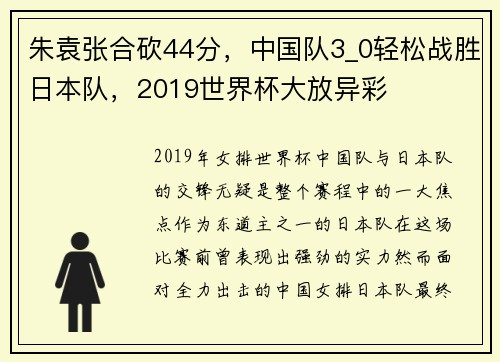 朱袁张合砍44分，中国队3_0轻松战胜日本队，2019世界杯大放异彩

2019年女排世界杯中国队与日本队的交锋无疑是整个赛程中的一大焦点作为东道主之一的日本队在这场比赛前曾表现出强劲的实力然而面对全力出击的中国女排日本队最终